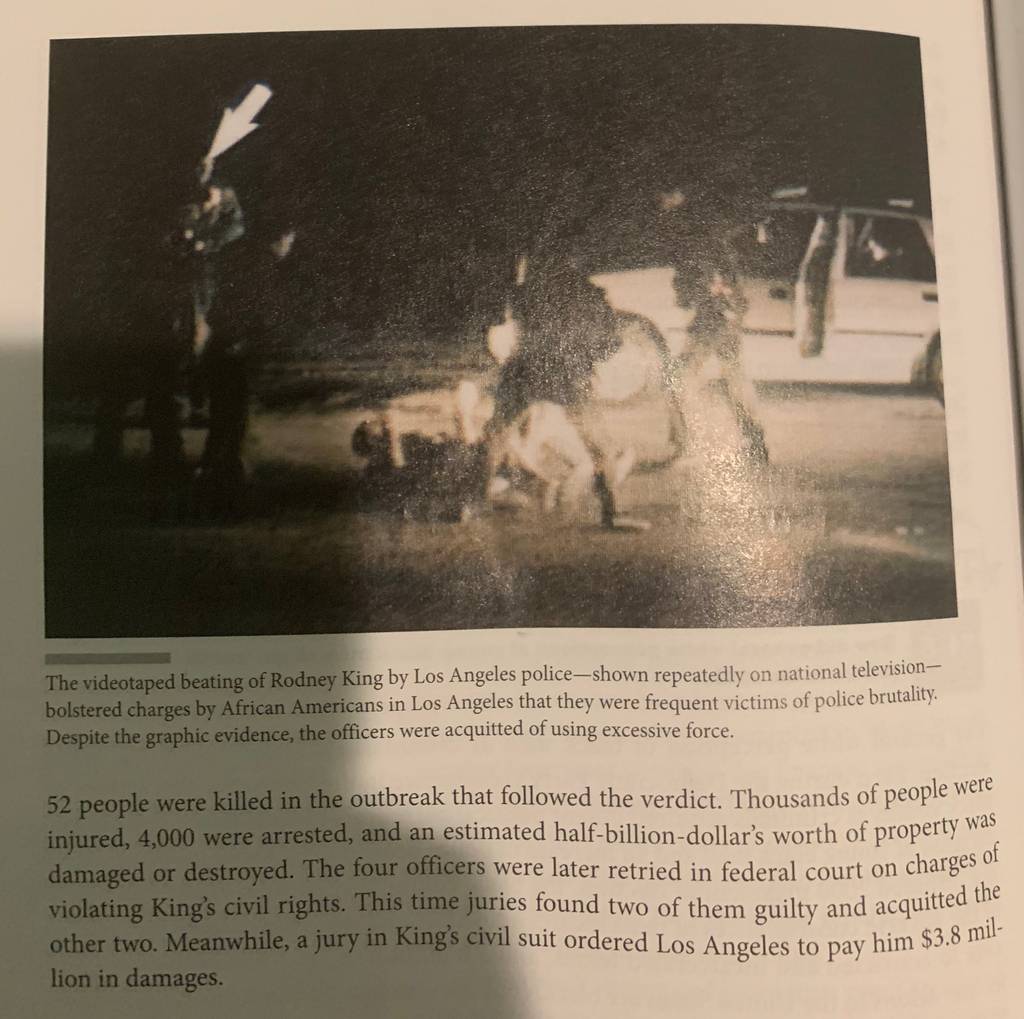 The videotaped beating of Rodney King by Los Angeles police—shown repeatedly on national television—bolstered charges by African Americans in Los Angeles that they were frequent victims of police brutality. Despite the graphic evidence, the officers were acquitted of using excessive force.

52 people were killed in the outbreak that followed the verdict. Thousands of people were injured, 4,000 were arrested, and an estimated half-billion-dollar's worth of property was damaged or destroyed. The four officers were later retried in federal court on charges of violating King's civil rights. This time juries found two of them guilty and acquitted the other two. Meanwhile, a jury in King's civil suit ordered Los Angeles to pay him $3.8 million in damages.